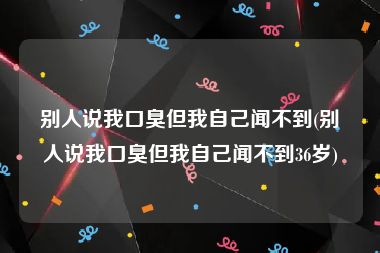 别人说我口臭但我自己闻不到(别人说我口臭但我自己闻不到36岁)